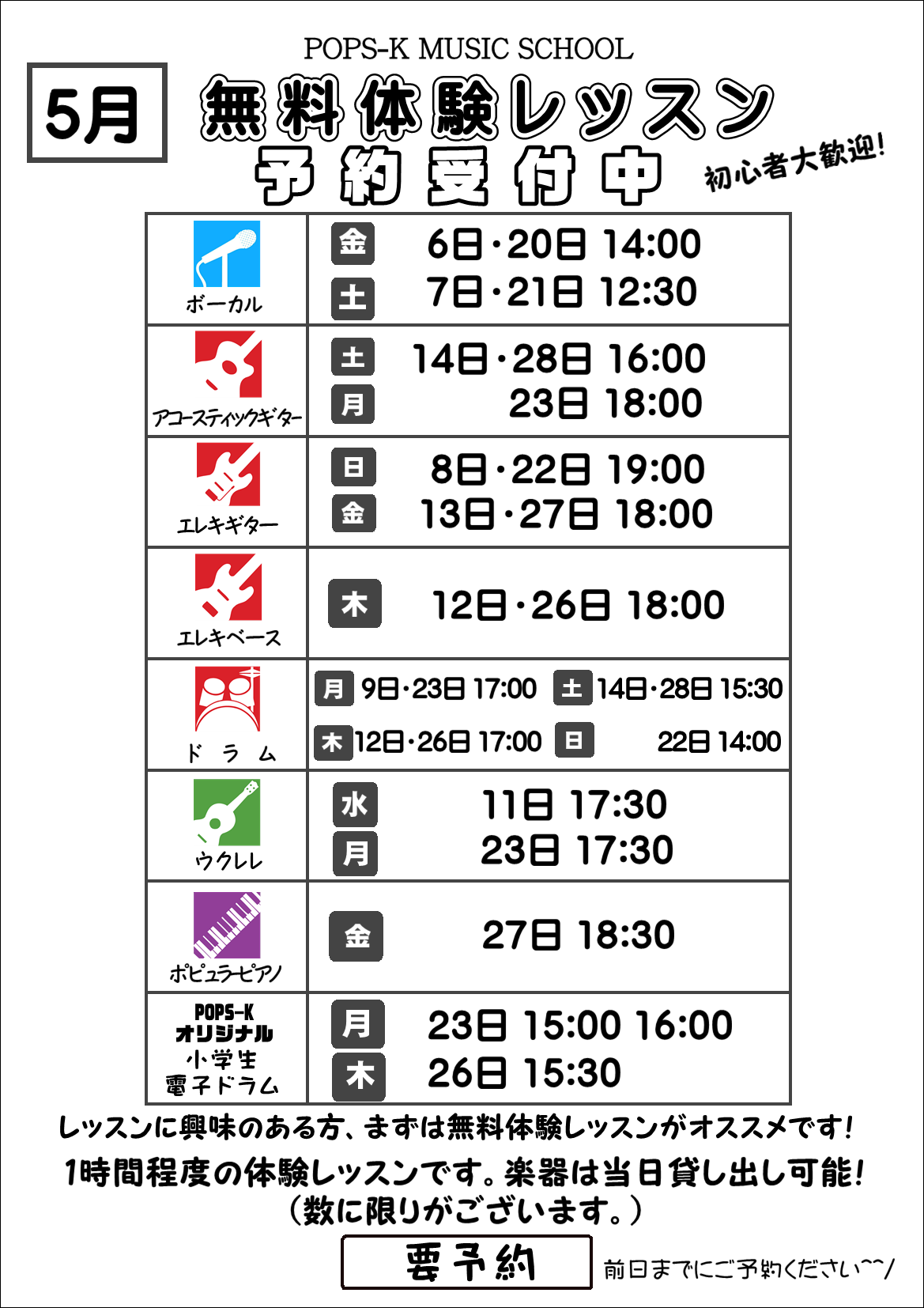 POPS-K MUSIC SCHOOL

5月

無料体験レッスン
予約受付中

初心者大歓迎!

| | |
|---|---|
| ボーカル | 金 6日・20日 14:00<br>土 7日・21日 12:30 |
| アコースティックギター | 土 14日・28日 16:00<br>月 23日 18:00 |
| エレキギター | 日 8日・22日 19:00<br>金 13日・27日 18:00 |
| エレキベース | 木 12日・26日 18:00 |
| ドラム | 月 9日・23日 17:00 土 14日・28日 15:30<br>木 12日・26日 17:00 日 22日 14:00 |
| ウクレレ | 水 11日 17:30<br>月 23日 17:30 |
| ポピュラーピアノ | 金 27日 18:30 |
| POPS-K オリジナル 小学生 電子ドラム | 月 23日 15:00 16:00<br>木 26日 15:30 |

レッスンに興味のある方、まずは無料体験レッスンがオススメです!
1時間程度の体験レッスンです。楽器は当日貸し出し可能!
(数に限りがございます。)

要予約

前日までにご予約ください^^/